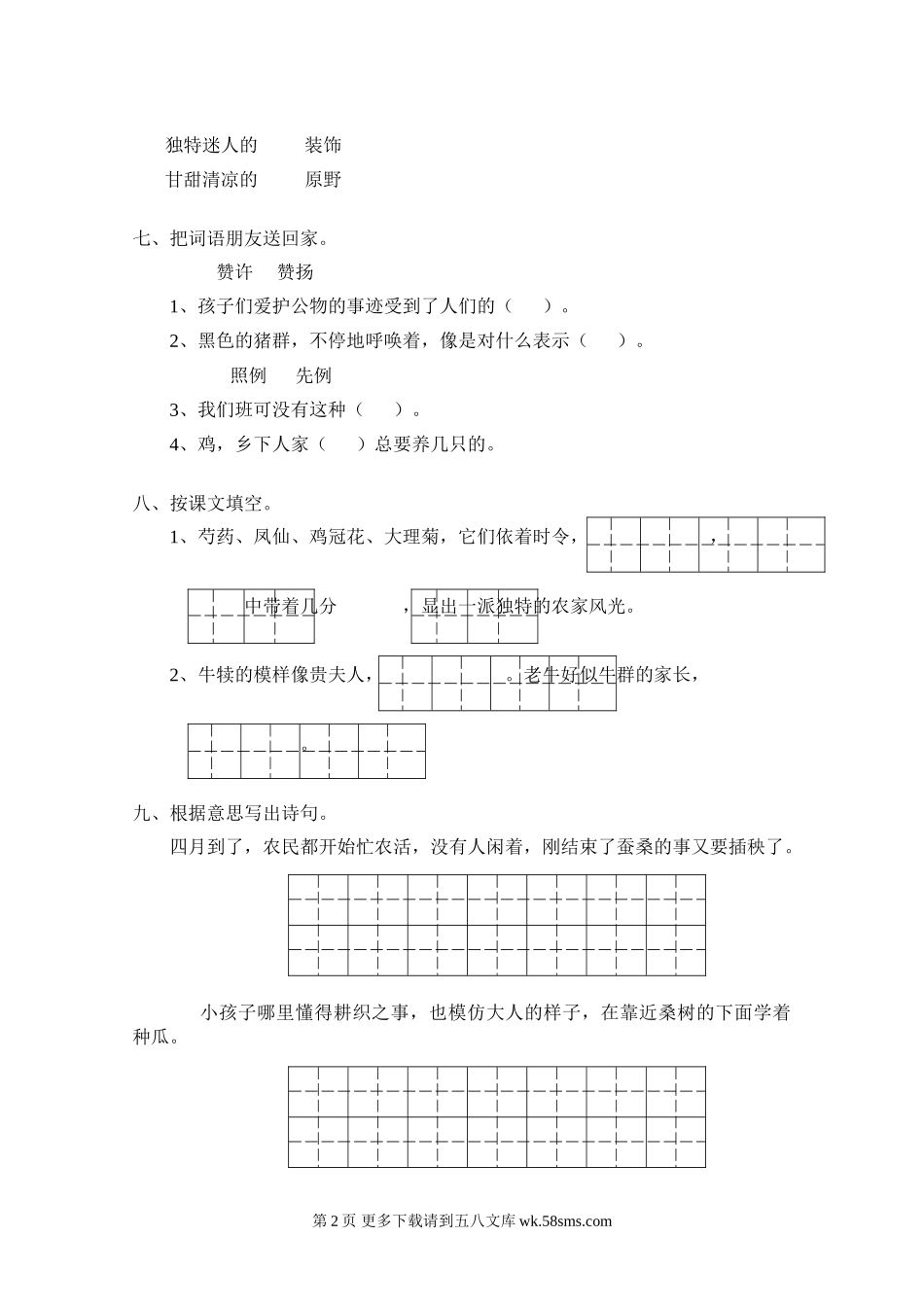 独特迷人的　　装饰
甘甜清凉的　　原野

七、把词语朋友送回家。
赞许　赞扬
1、孩子们爱护公物的事迹受到了人们的（　　）。
2、黑色的猪群，不停地呼唤着，像是对什么表示（　　）。
照例　先例
3、我们班可没有这种（　　）。
4、鸡，乡下人家（　　）总要养几只的。

八、按课文填空。
1、芍药、凤仙、鸡冠花、大理菊，它们依着时令，　　，　　中带着几分　　，显出一派独特的农家风光。
2、牛犊的模样像贵夫人，　　。老牛好似牛群的家长，　　。

九、根据意思写出诗句。
四月到了，农民都开始忙农活，没有人闲着，刚结束了蚕桑的事又要插秧了。

小孩子哪里懂得耕织之事，也模仿大人的样子，在靠近桑树的下面学着种瓜。

第 2 页 更多下载请到五八文库 wk.58sms.com